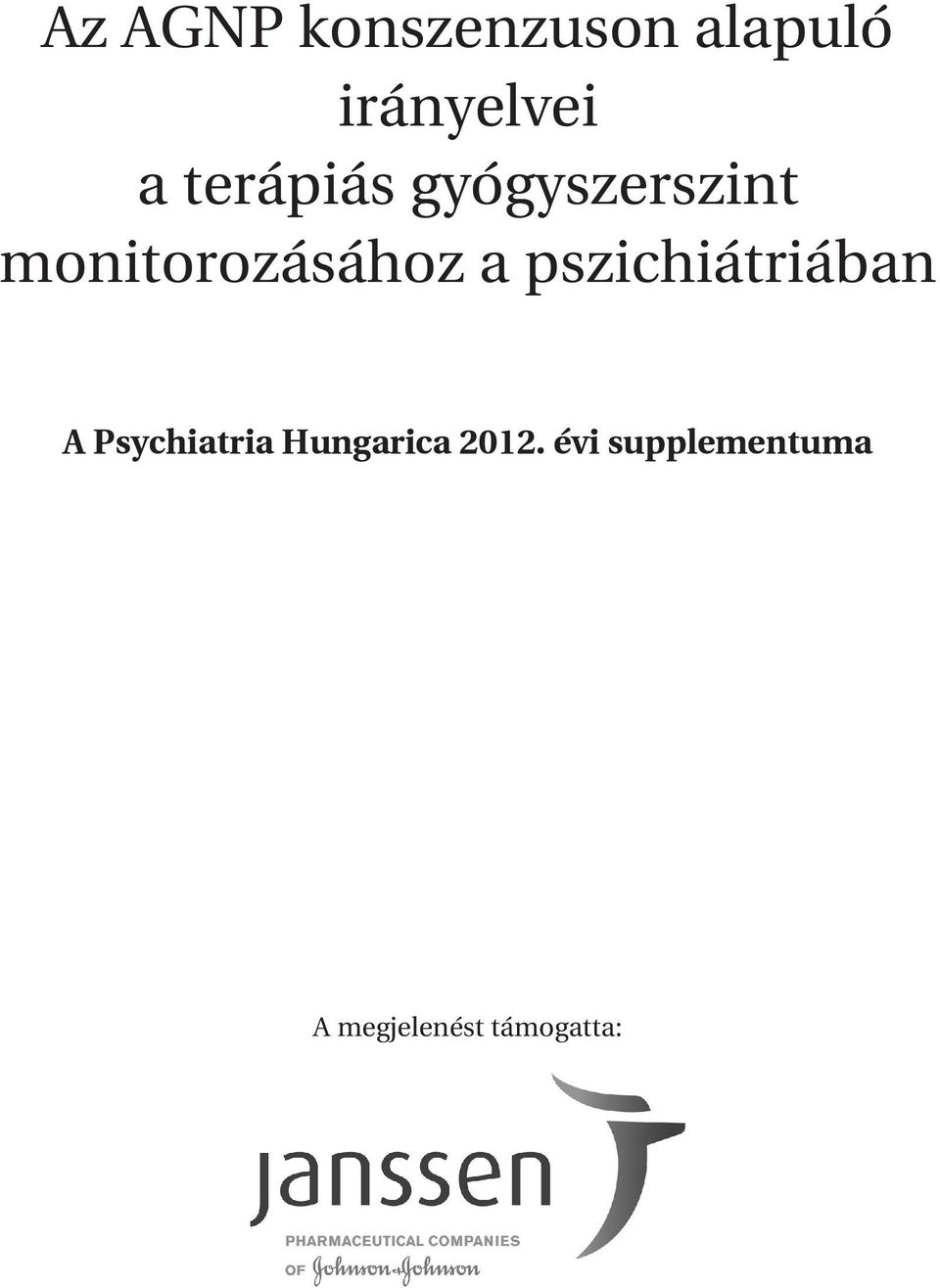 Az AGNP konszenzuson alapuló irányelvei a terápiás gyógyszerszint monitorozásához a pszichiátriában

A Psychiatria Hungarica 2012. évi supplementuma

A megjelenést támogatta:

janssen
PHARMACEUTICAL COMPANIES
OF Johnson+Johnson